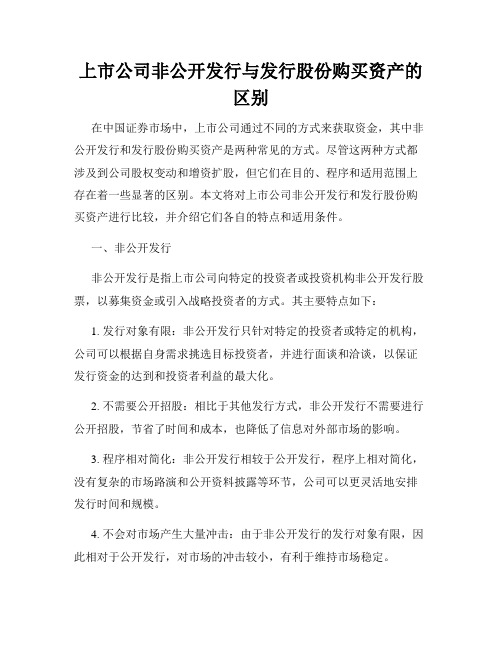 上市公司非公开发行与发行股份购买资产的区别

在中国证券市场中，上市公司通过不同的方式来获取资金，其中非公开发行和发行股份购买资产是两种常见的方式。尽管这两种方式都涉及到公司股权变动和增资扩股，但它们在目的、程序和适用范围上存在着一些显著的区别。本文将对上市公司非公开发行和发行股份购买资产进行比较，并介绍它们各自的特点和适用条件。

一、非公开发行

非公开发行是指上市公司向特定的投资者或投资机构非公开发行股票，以募集资金或引入战略投资者的方式。其主要特点如下：

1. 发行对象有限：非公开发行只针对特定的投资者或特定的机构，公司可以根据自身需求挑选目标投资者，并进行面谈和洽谈，以保证发行资金的达到和投资者利益的最大化。

2. 不需要公开招股：相比于其他发行方式，非公开发行不需要进行公开招股，节省了时间和成本，也降低了信息对外部市场的影响。

3. 程序相对简化：非公开发行相较于公开发行，程序上相对简化，没有复杂的市场路演和公开资料披露等环节，公司可以更灵活地安排发行时间和规模。

4. 不会对市场产生大量冲击：由于非公开发行的发行对象有限，因此相对于公开发行，对市场的冲击较小，有利于维持市场稳定。